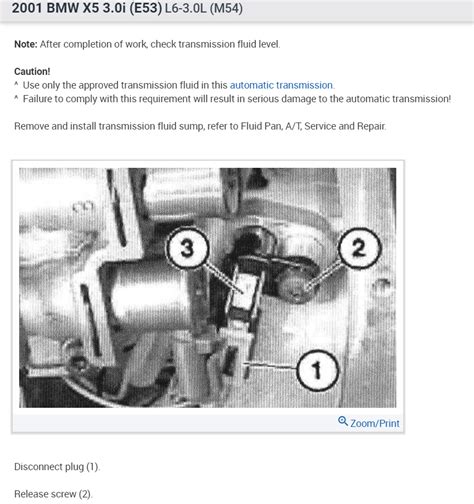 2001 BMW X5 3.0i (E53) L6-3.0L (M54)

Note: After completion of work, check transmission fluid level.

Caution!
^ Use only the approved transmission fluid in this automatic transmission.
^ Failure to comply with this requirement will result in serious damage to the automatic transmission!

Remove and install transmission fluid sump, refer to Fluid Pan, A/T, Service and Repair.

3

2

1

Zoom/Print

Disconnect plug (1).

Release screw (2).